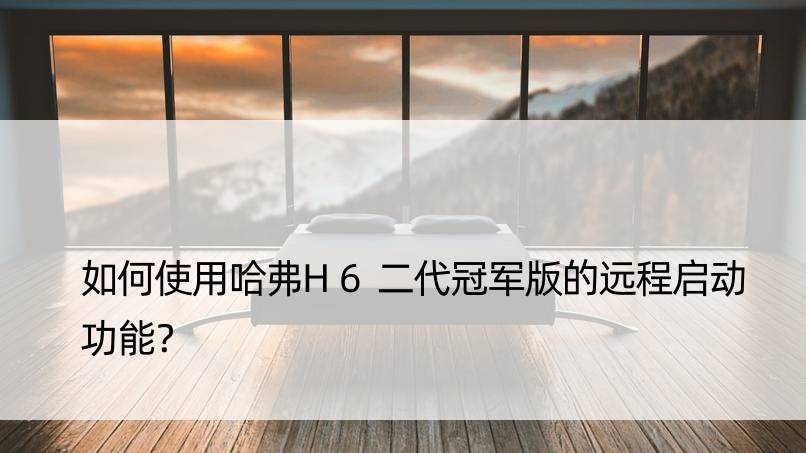 如何使用哈弗H 6 二代冠军版的远程启动功能?